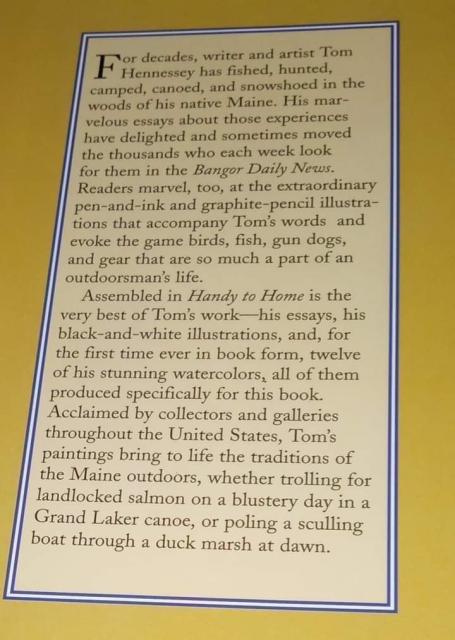 For decades, writer and artist Tom Hennessey has fished, hunted, camped, canoed, and snowshoed in the woods of his native Maine. His marvelous essays about those experiences have delighted and sometimes moved the thousands who each week look for them in the Bangor Daily News. Readers marvel, too, at the extraordinary pen-and-ink and graphite-pencil illustrations that accompany Tom's words and evoke the game birds, fish, gun dogs, and gear that are so much a part of an outdoorsman's life.

Assembled in Handy to Home is the very best of Tom's work—his essays, his black-and-white illustrations, and, for the first time ever in book form, twelve of his stunning watercolors, all of them produced specifically for this book. Acclaimed by collectors and galleries throughout the United States, Tom's paintings bring to life the traditions of the Maine outdoors, whether trolling for landlocked salmon on a blustery day in a Grand Laker canoe, or poling a sculling boat through a duck marsh at dawn.